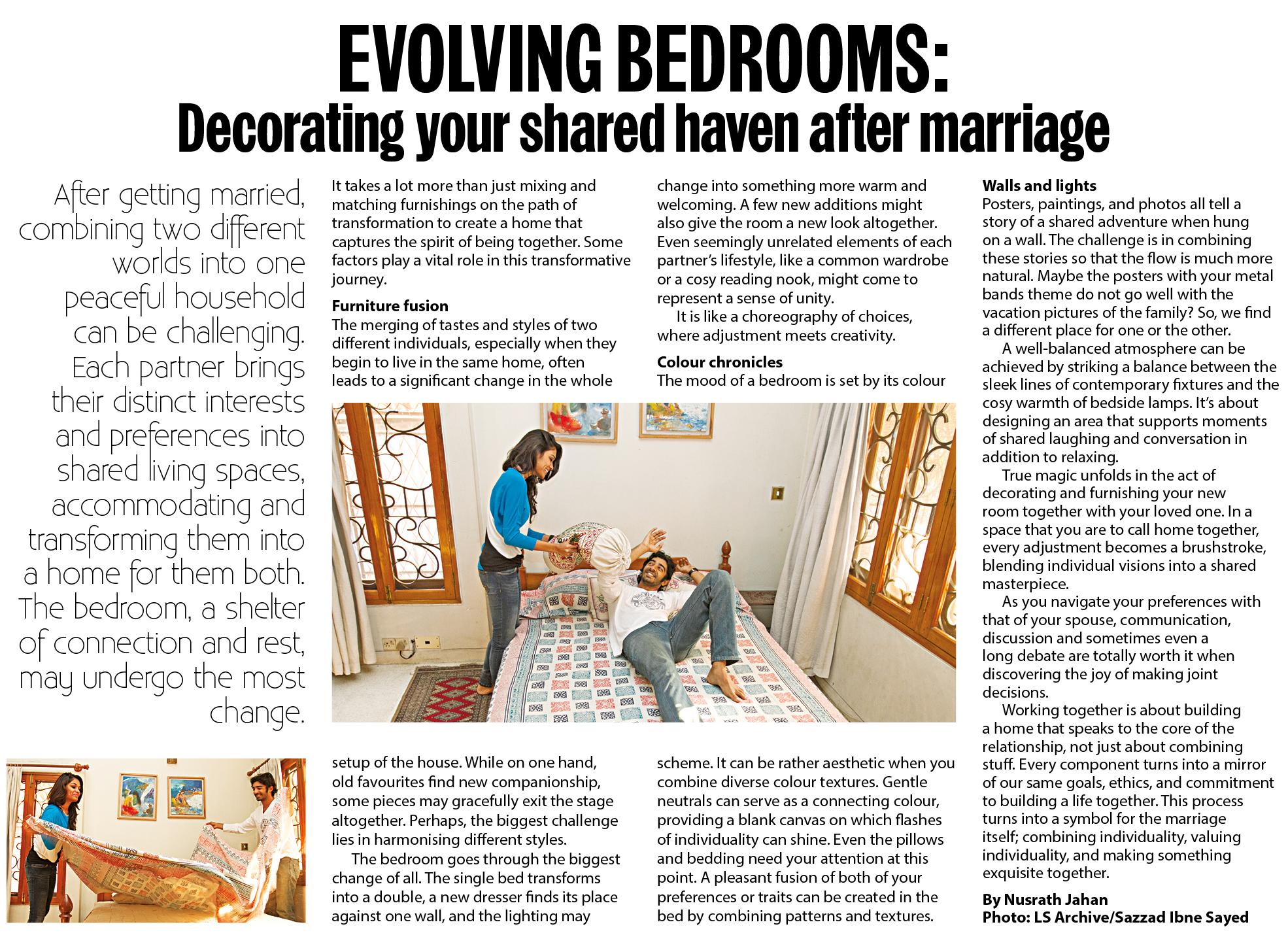 EVOLVING BEDROOMS:
Decorating your shared haven after marriage

After getting married, combining two different worlds into one peaceful household can be challenging. Each partner brings their distinct interests and preferences into shared living spaces, accommodating and transforming them into a home for them both. The bedroom, a shelter of connection and rest, may undergo the most change.

It takes a lot more than just mixing and matching furnishings on the path of transformation to create a home that captures the spirit of being together. Some factors play a vital role in this transformative journey.

Furniture fusion
The merging of tastes and styles of two different individuals, especially when they begin to live in the same home, often leads to a significant change in the whole setup of the house. While on one hand, old favourites find new companionship, some pieces may gracefully exit the stage altogether. Perhaps, the biggest challenge lies in harmonising different styles.

The bedroom goes through the biggest change of all. The single bed transforms into a double, a new dresser finds its place against one wall, and the lighting may change into something more warm and welcoming. A few new additions might also give the room a new look altogether. Even seemingly unrelated elements of each partner's lifestyle, like a common wardrobe or a cosy reading nook, might come to represent a sense of unity.

It is like a choreography of choices, where adjustment meets creativity.

Colour chronicles
The mood of a bedroom is set by its colour scheme. It can be rather aesthetic when you combine diverse colour textures. Gentle neutrals can serve as a connecting colour, providing a blank canvas on which flashes of individuality can shine. Even the pillows and bedding need your attention at this point. A pleasant fusion of both of your preferences or traits can be created in the bed by combining patterns and textures.

Walls and lights
Posters, paintings, and photos all tell a story of a shared adventure when hung on a wall. The challenge is in combining these stories so that the flow is much more natural. Maybe the posters with your metal bands theme do not go well with the vacation pictures of the family? So, we find a different place for one or the other.

A well-balanced atmosphere can be achieved by striking a balance between the sleek lines of contemporary fixtures and the cosy warmth of bedside lamps. It's about designing an area that supports moments of shared laughing and conversation in addition to relaxing.

True magic unfolds in the act of decorating and furnishing your new room together with your loved one. In a space that you are to call home together, every adjustment becomes a brushstroke, blending individual visions into a shared masterpiece.

As you navigate your preferences with that of your spouse, communication, discussion and sometimes even a long debate are totally worth it when discovering the joy of making joint decisions.

Working together is about building a home that speaks to the core of the relationship, not just about combining stuff. Every component turns into a mirror of our same goals, ethics, and commitment to building a life together. This process turns into a symbol for the marriage itself; combining individuality, valuing individuality, and making something exquisite together.

By Nusrath Jahan
Photo: LS Archive/Sazzad Ibne Sayed